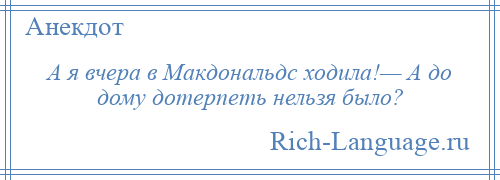 Анекдот

А я вчера в Макдональдс ходила!— А до дому дотерпеть нельзя было?

Rich-Language.ru